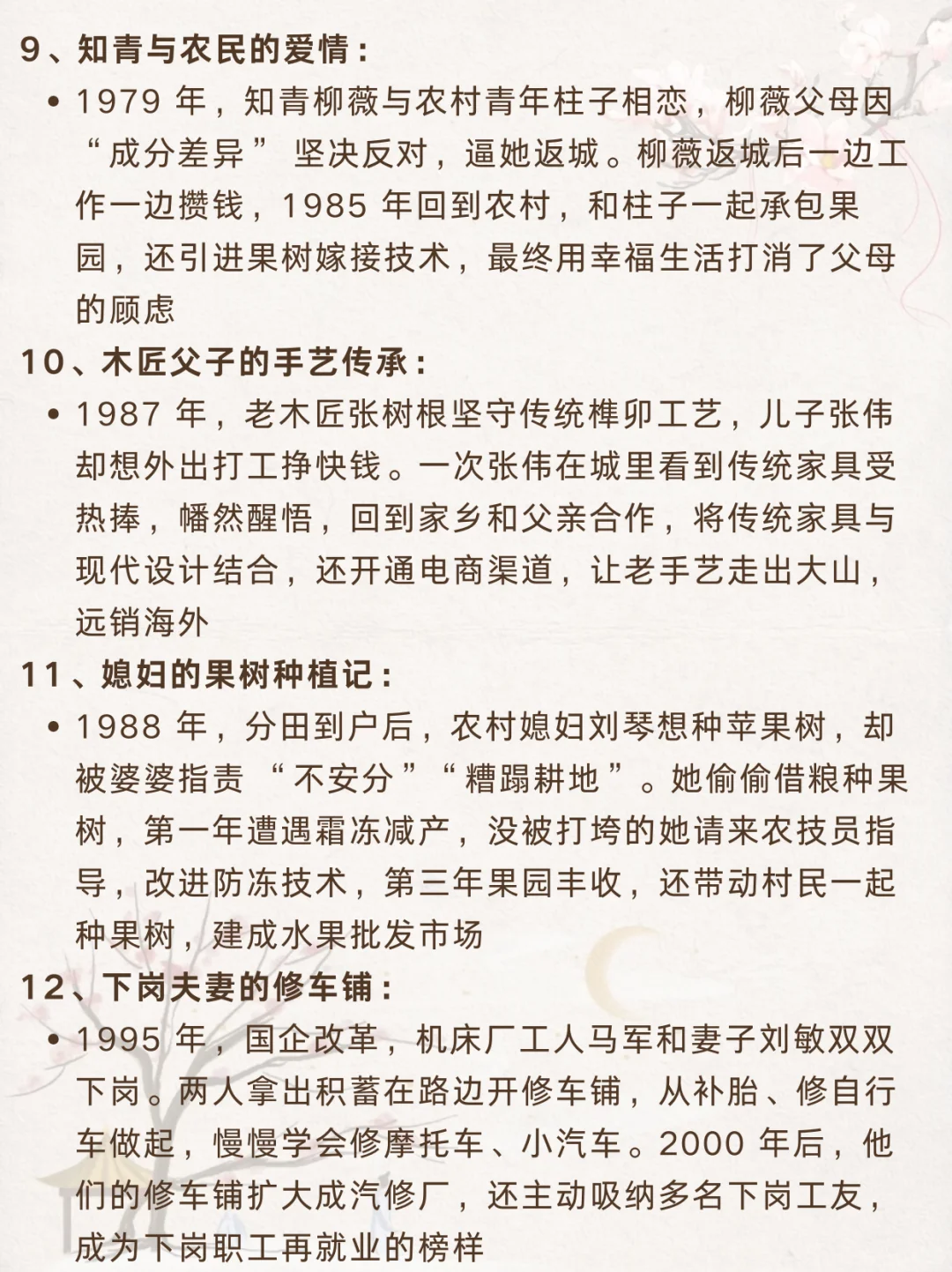 9、知青与农民的爱情：

• 1979 年，知青柳薇与农村青年柱子相恋，柳薇父母因“成分差异”坚决反对，逼她返城。柳薇返城后一边工作一边攒钱，1985 年回到农村，和柱子一起承包果园，还引进果树嫁接技术，最终用幸福生活打消了父母的顾虑

10、木匠父子的手艺传承：

• 1987 年，老木匠张树根坚守传统榫卯工艺，儿子张伟却想外出打工挣快钱。一次张伟在城里看到传统家具受热捧，幡然醒悟，回到家乡和父亲合作，将传统家具与现代设计结合，还开通电商渠道，让老手艺走出大山，远销海外

11、媳妇的果树种植记：

• 1988 年，分田到户后，农村媳妇刘琴想种苹果树，却被婆婆指责“不安分”“糟蹋耕地”。她偷偷借粮种果树，第一年遭遇霜冻减产，没被打垮的她请来农技员指导，改进防冻技术，第三年果园丰收，还带动村民一起种果树，建成水果批发市场

12、下岗夫妻的修车铺：

• 1995 年，国企改革，机床厂工人马军和妻子刘敏双双下岗。两人拿出积蓄在路边开修车铺，从补胎、修自行车做起，慢慢学会修摩托车、小汽车。2000 年后，他们的修车铺扩大成汽修厂，还主动吸纳多名下岗工友，成为下岗职工再就业的榜样